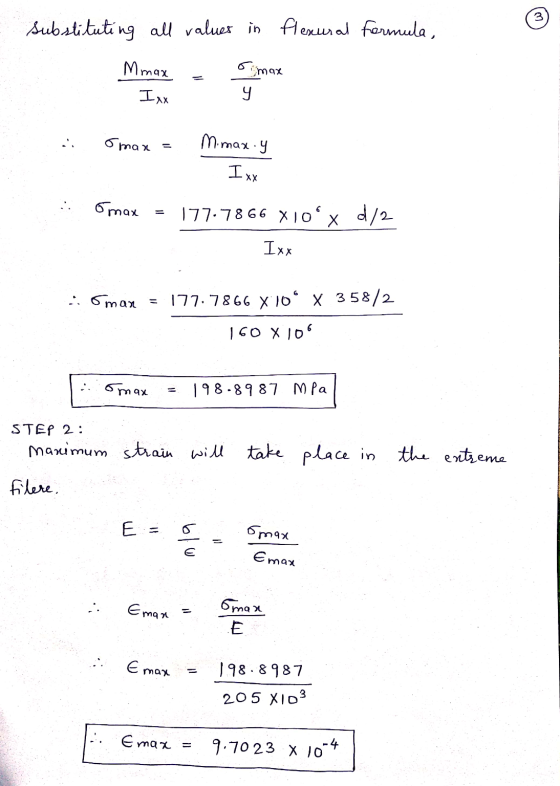 ③

Substituting all values in flexural formula,

$\frac{M_{max}}{I_{xx}} = \frac{\sigma_{max}}{y}$

$\therefore \sigma_{max} = \frac{M_{max} \cdot y}{I_{xx}}$

$\therefore \sigma_{max} = \frac{177.7866 \times 10^6 \times d/2}{I_{xx}}$

$\therefore \sigma_{max} = \frac{177.7866 \times 10^6 \times 358/2}{160 \times 10^6}$

$\therefore \sigma_{max} = 198.8987$ MPa

STEP 2:
Maximum strain will take place in the extreme fibre.

$E = \frac{\sigma}{\epsilon} = \frac{\sigma_{max}}{\epsilon_{max}}$

$\therefore \epsilon_{max} = \frac{\sigma_{max}}{E}$

$\therefore \epsilon_{max} = \frac{198.8987}{205 \times 10^3}$

$\therefore \epsilon_{max} = 9.7023 \times 10^{-4}$